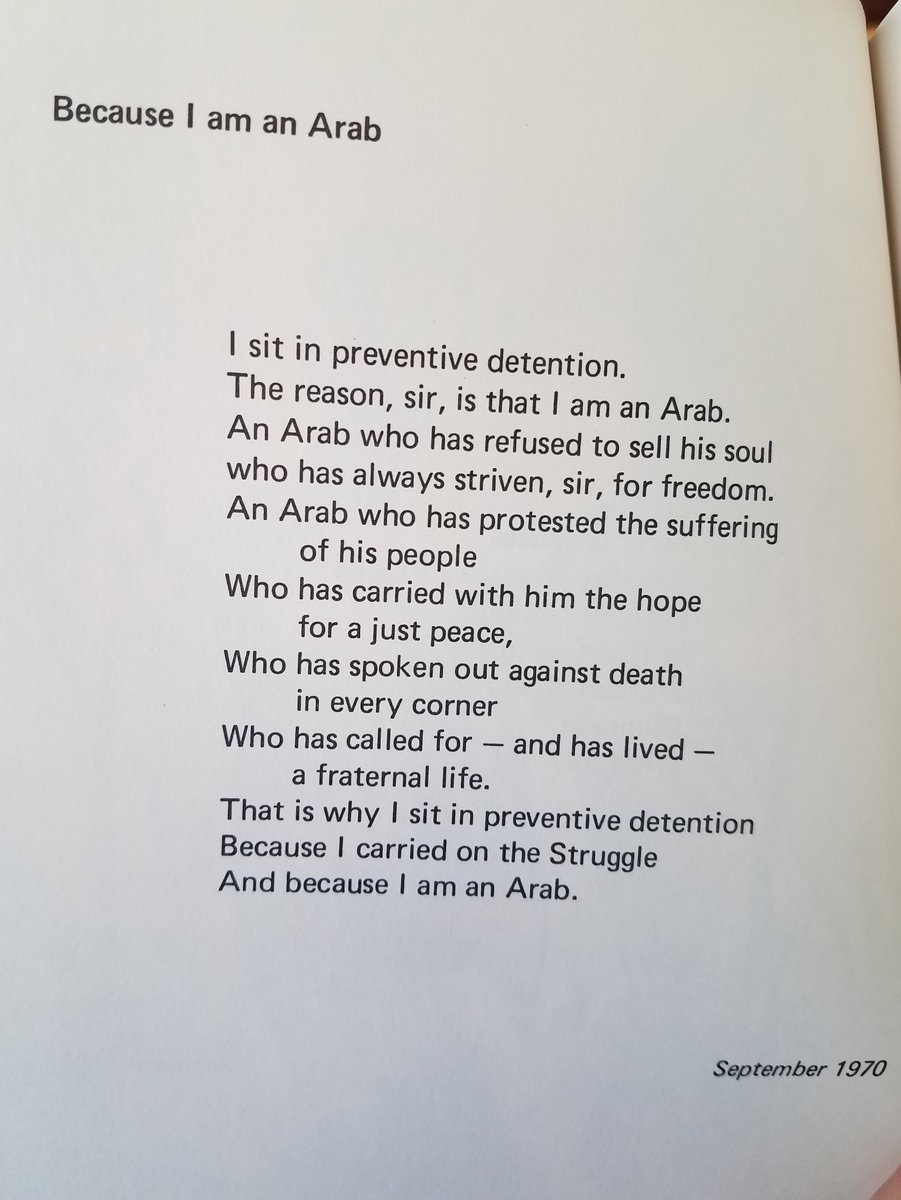 Because I am an Arab

I sit in preventive detention.
The reason, sir, is that I am an Arab.
An Arab who has refused to sell his soul
who has always striven, sir, for freedom.
An Arab who has protested the suffering
of his people
Who has carried with him the hope
for a just peace,
Who has spoken out against death
in every corner
Who has called for — and has lived —
a fraternal life.
That is why I sit in preventive detention
Because I carried on the Struggle
And because I am an Arab.

September 1970